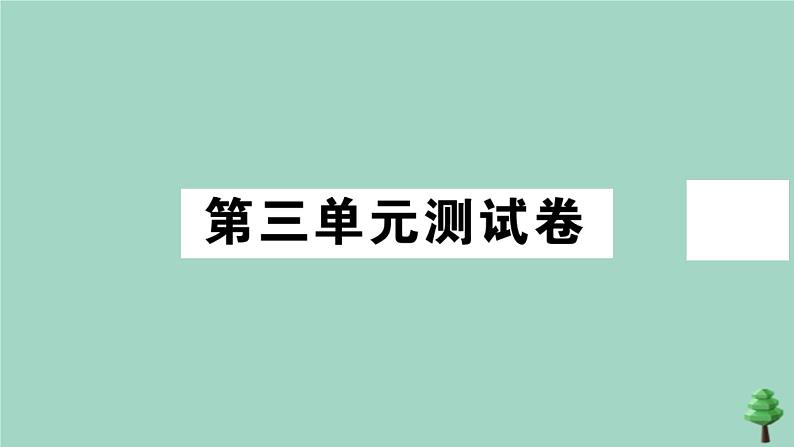 第三单元测试卷